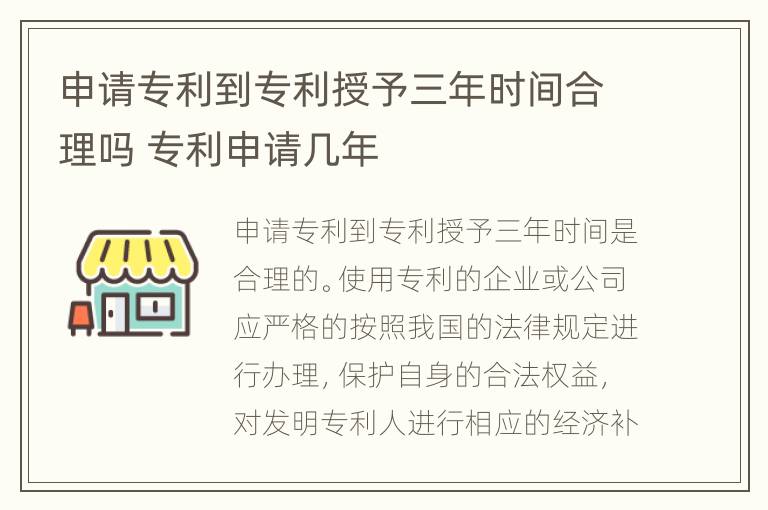 申请专利到专利授予三年时间合理吗 专利申请几年

申请专利到专利授予三年时间是合理的。使用专利的企业或公司应严格的按照我国的法律规定进行办理，保护自身的合法权益，对发明专利人进行相应的经济补